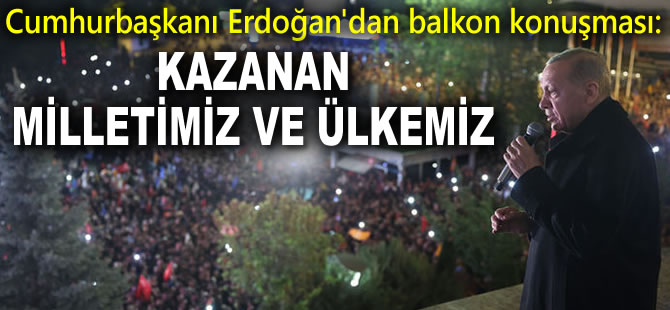 Cumhurbaşkanı Erdoğan'dan balkon konuşması:

KAZANAN MİLLETİMİZ VE ÜLKEMİZ